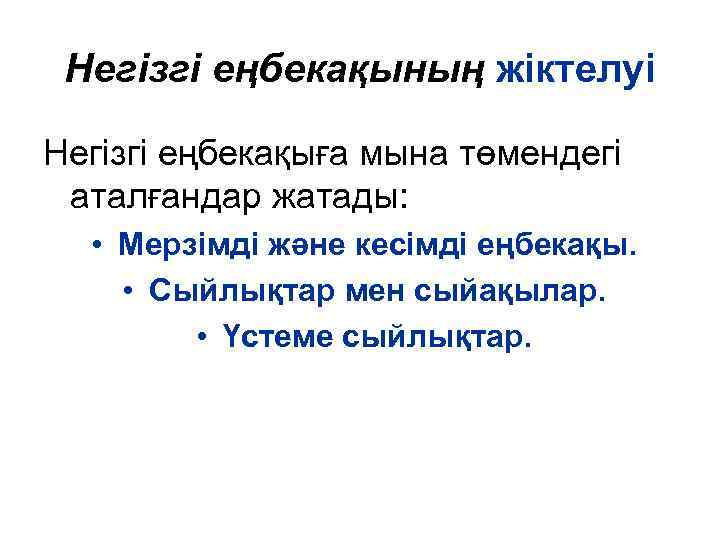 Негізгі еңбекақының жіктелуі

Негізгі еңбекақыға мына төмендегі аталғандар жатады:

• Мерзімді және кесімді еңбекақы.
• Сыйлықтар мен сыйақылар.
• Үстеме сыйлықтар.